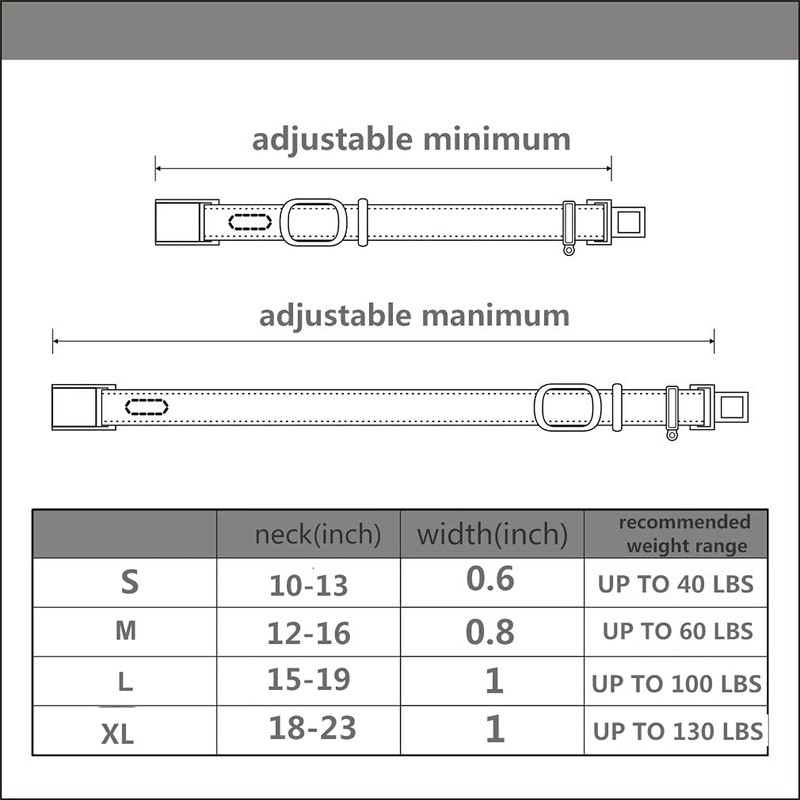 adjustable minimum

adjustable manimum

|  | neck(inch) | width(inch) | recommended weight range |
|---|---|---|---|
| S | 10-13 | 0.6 | UP TO 40 LBS |
| M | 12-16 | 0.8 | UP TO 60 LBS |
| L | 15-19 | 1 | UP TO 100 LBS |
| XL | 18-23 | 1 | UP TO 130 LBS |